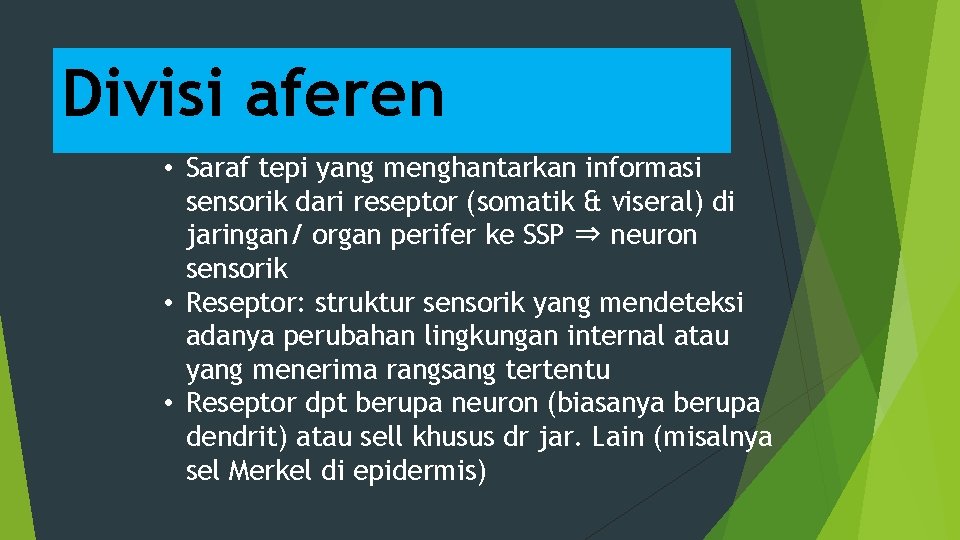 Divisi aferen

• Saraf tepi yang menghantarkan informasi sensorik dari reseptor (somatik & viseral) di jaringan/ organ perifer ke SSP ⇒ neuron sensorik
• Reseptor: struktur sensorik yang mendeteksi adanya perubahan lingkungan internal atau yang menerima rangsang tertentu
• Reseptor dpt berupa neuron (biasanya berupa dendrit) atau sell khusus dr jar. Lain (misalnya sel Merkel di epidermis)